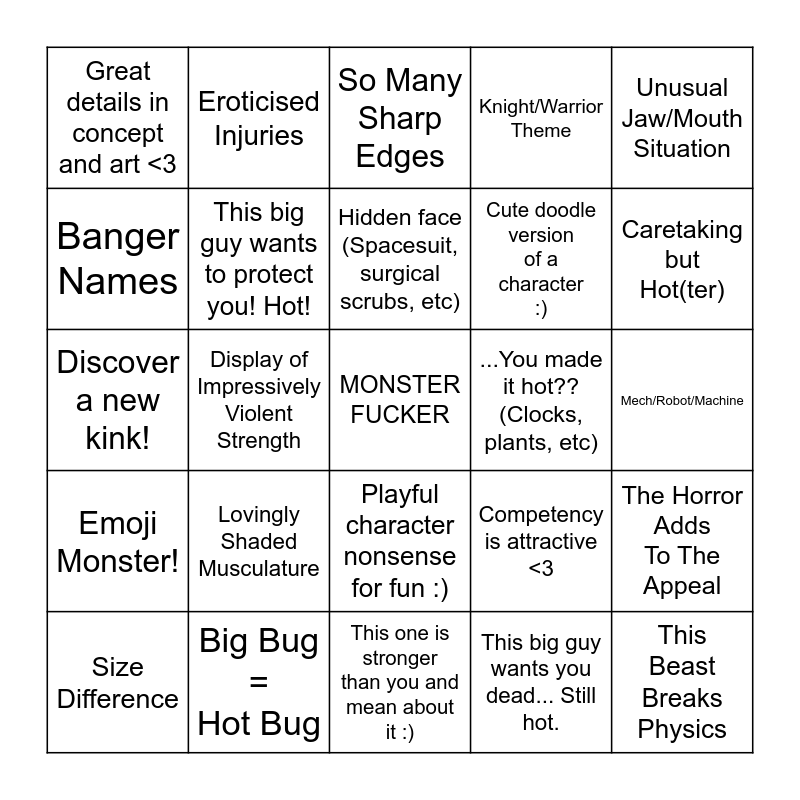 | | | | | |
|---|---|---|---|---|
| Great details in concept and art <3 | Eroticised Injuries | So Many Sharp Edges | Knight/Warrior Theme | Unusual Jaw/Mouth Situation |
| Banger Names | This big guy wants to protect you! Hot! | Hidden face (Spacesuit, surgical scrubs, etc) | Cute doodle version of a character :) | Caretaking but Hot(ter) |
| Discover a new kink! | Display of Impressively Violent Strength | MONSTER FUCKER | ...You made it hot?? (Clocks, plants, etc) | Mech/Robot/Machine |
| Emoji Monster! | Lovingly Shaded Musculature | Playful character nonsense for fun :) | Competency is attractive <3 | The Horror Adds To The Appeal |
| Size Difference | Big Bug = Hot Bug | This one is stronger than you and mean about it :) | This big guy wants you dead... Still hot. | This Beast Breaks Physics |